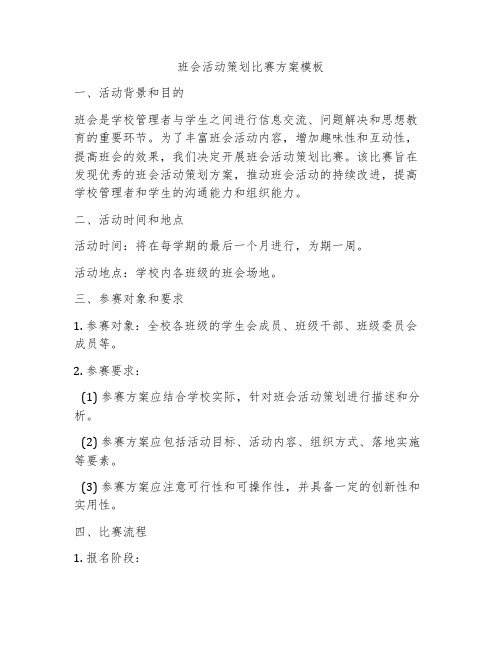 班会活动策划比赛方案模板

一、活动背景和目的

班会是学校管理者与学生之间进行信息交流、问题解决和思想教育的重要环节。为了丰富班会活动内容，增加趣味性和互动性，提高班会的效果，我们决定开展班会活动策划比赛。该比赛旨在发现优秀的班会活动策划方案，推动班会活动的持续改进，提高学校管理者和学生的沟通能力和组织能力。

二、活动时间和地点

活动时间：将在每学期的最后一个月进行，为期一周。

活动地点：学校内各班级的班会场地。

三、参赛对象和要求

1. 参赛对象：全校各班级的学生会成员、班级干部、班级委员会成员等。

2. 参赛要求：

(1) 参赛方案应结合学校实际，针对班会活动策划进行描述和分析。

(2) 参赛方案应包括活动目标、活动内容、组织方式、落地实施等要素。

(3) 参赛方案应注意可行性和可操作性，并具备一定的创新性和实用性。

四、比赛流程

1. 报名阶段：